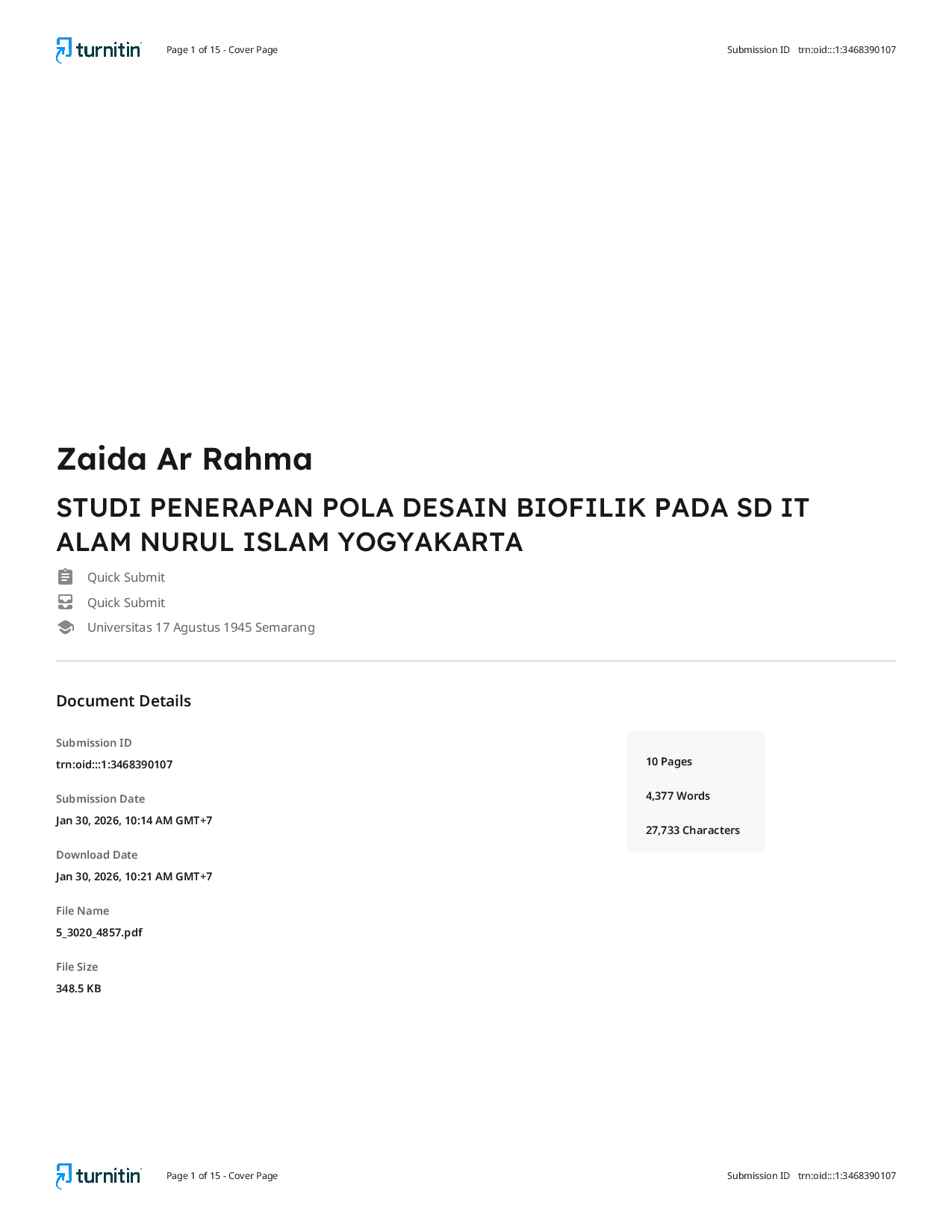 turnitin Page 1 of 15 - Cover Page Submission ID trn:oid:::1:3468390107

Zaida Ar Rahma

STUDI PENERAPAN POLA DESAIN BIOFILIK PADA SD IT ALAM NURUL ISLAM YOGYAKARTA

Quick Submit

Quick Submit

Universitas 17 Agustus 1945 Semarang

Document Details

Submission ID
trn:oid:::1:3468390107

Submission Date
Jan 30, 2026, 10:14 AM GMT+7

Download Date
Jan 30, 2026, 10:21 AM GMT+7

File Name
5_3020_4857.pdf

File Size
348.5 KB

10 Pages

4,377 Words

27,733 Characters

turnitin Page 1 of 15 - Cover Page Submission ID trn:oid:::1:3468390107